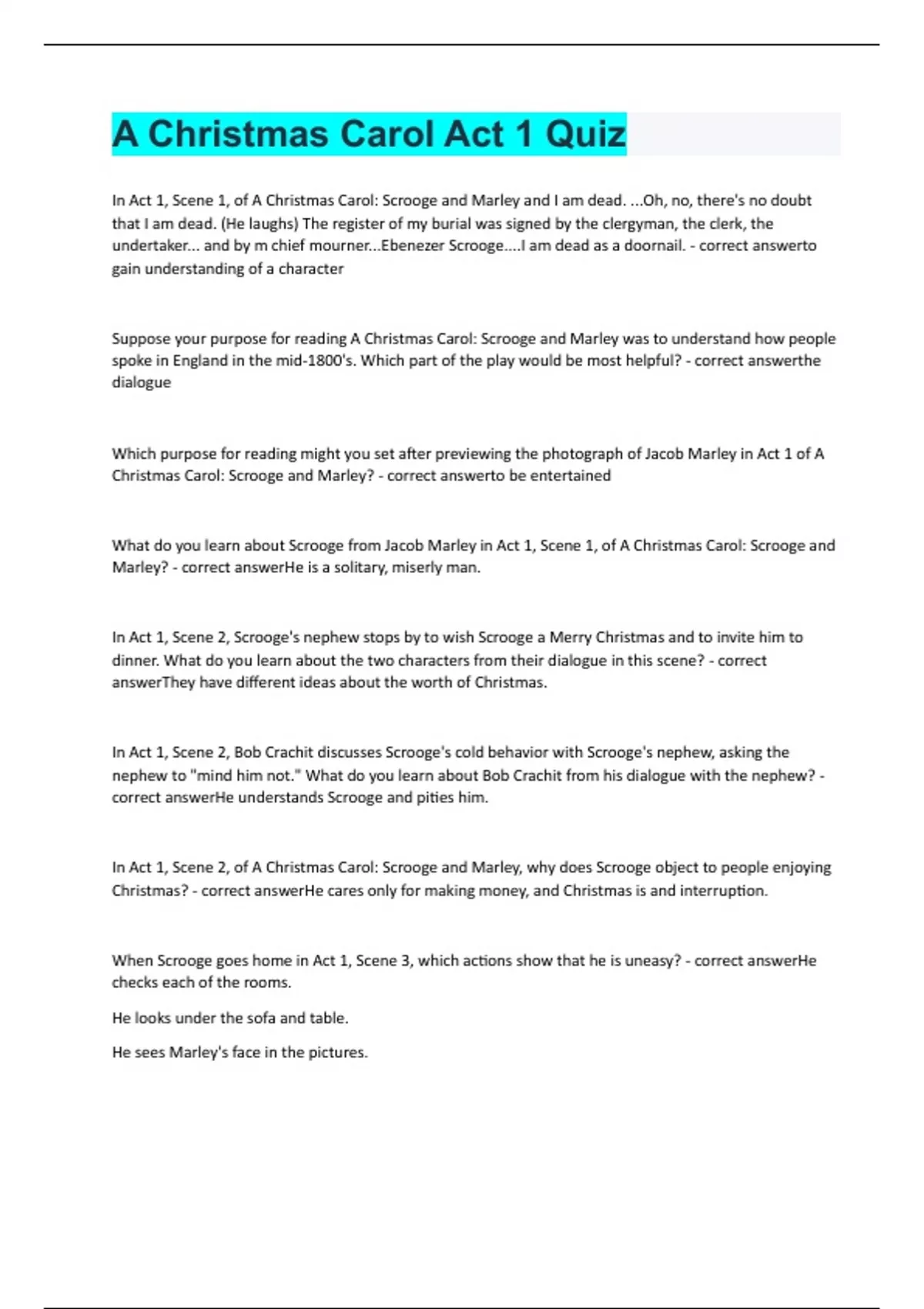 A Christmas Carol Act 1 Quiz

In Act 1, Scene 1, of A Christmas Carol: Scrooge and Marley and I am dead. ...Oh, no, there's no doubt that I am dead. (He laughs) The register of my burial was signed by the clergyman, the clerk, the undertaker... and by m chief mourner...Ebenezer Scrooge....I am dead as a doornail. - correct answerto gain understanding of a character

Suppose your purpose for reading A Christmas Carol: Scrooge and Marley was to understand how people spoke in England in the mid-1800's. Which part of the play would be most helpful? - correct answerthe dialogue

Which purpose for reading might you set after previewing the photograph of Jacob Marley in Act 1 of A Christmas Carol: Scrooge and Marley? - correct answerto be entertained

What do you learn about Scrooge from Jacob Marley in Act 1, Scene 1, of A Christmas Carol: Scrooge and Marley? - correct answerHe is a solitary, miserly man.

In Act 1, Scene 2, Scrooge's nephew stops by to wish Scrooge a Merry Christmas and to invite him to dinner. What do you learn about the two characters from their dialogue in this scene? - correct answerThey have different ideas about the worth of Christmas.

In Act 1, Scene 2, Bob Crachit discusses Scrooge's cold behavior with Scrooge's nephew, asking the nephew to "mind him not." What do you learn about Bob Crachit from his dialogue with the nephew? - correct answerHe understands Scrooge and pities him.

In Act 1, Scene 2, of A Christmas Carol: Scrooge and Marley, why does Scrooge object to people enjoying Christmas? - correct answerHe cares only for making money, and Christmas is and interruption.

When Scrooge goes home in Act 1, Scene 3, which actions show that he is uneasy? - correct answerHe checks each of the rooms.

He looks under the sofa and table.

He sees Marley's face in the pictures.